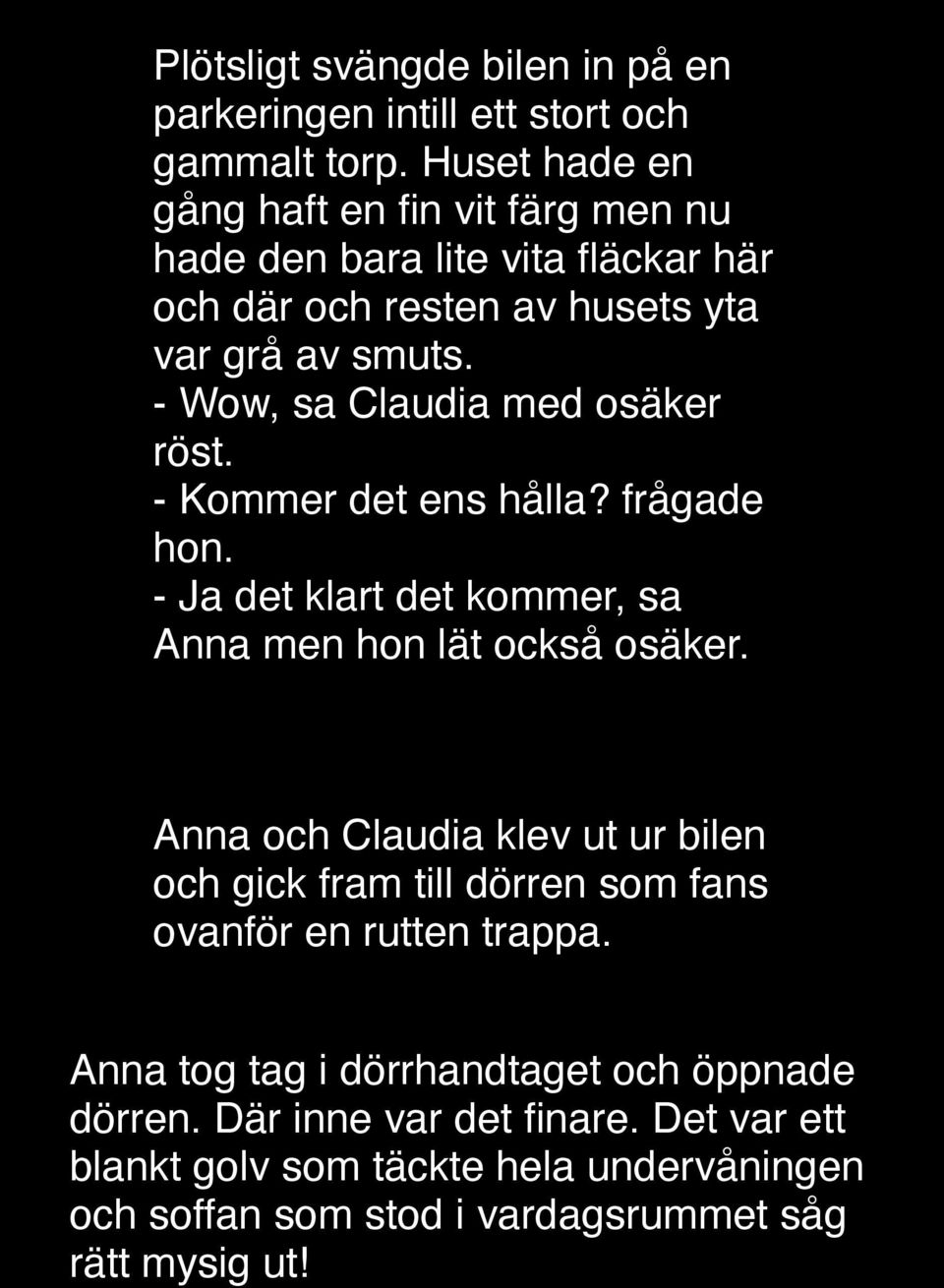 Plötsligt svängde bilen in på en parkeringen intill ett stort och gammalt torp. Huset hade en gång haft en fin vit färg men nu hade den bara lite vita fläckar här och där och resten av husets yta var grå av smuts.
- Wow, sa Claudia med osäker röst.
- Kommer det ens hålla? frågade hon.
- Ja det klart det kommer, sa Anna men hon lät också osäker.

Anna och Claudia klev ut ur bilen och gick fram till dörren som fans ovanför en rutten trappa.

Anna tog tag i dörrhandtaget och öppnade dörren. Där inne var det finare. Det var ett blankt golv som täckte hela undervåningen och soffan som stod i vardagsrummet såg rätt mysig ut!